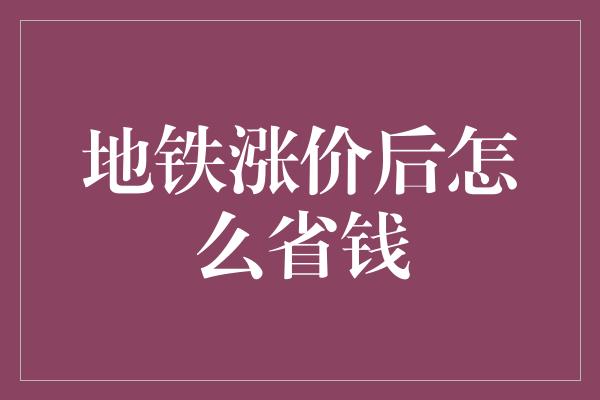 地铁涨价后怎么省钱